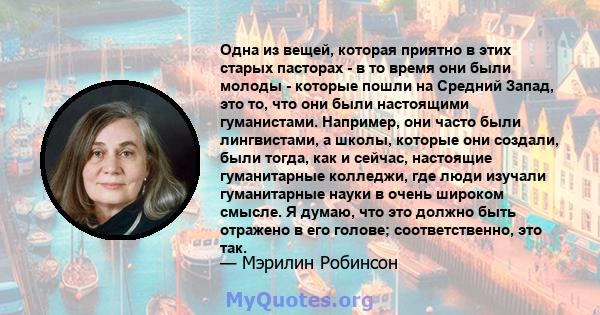 Одна из вещей, которая приятно в этих старых пасторах - в то время они были молоды - которые пошли на Средний Запад, это то, что они были настоящими гуманистами. Например, они часто были лингвистами, а школы, которые они создали, были тогда, как и сейчас, настоящие гуманитарные колледжи, где люди изучали гуманитарные науки в очень широком смысле. Я думаю, что это должно быть отражено в его голове; соответственно, это так.
— Мэрилин Робинсон

MyQuotes.org